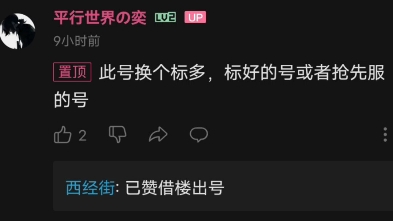 平行世界の奕 LV2 UP

9小时前

置顶 此号换个标多，标好的号或者抢先服的号

2

西经街: 已赞借楼出号